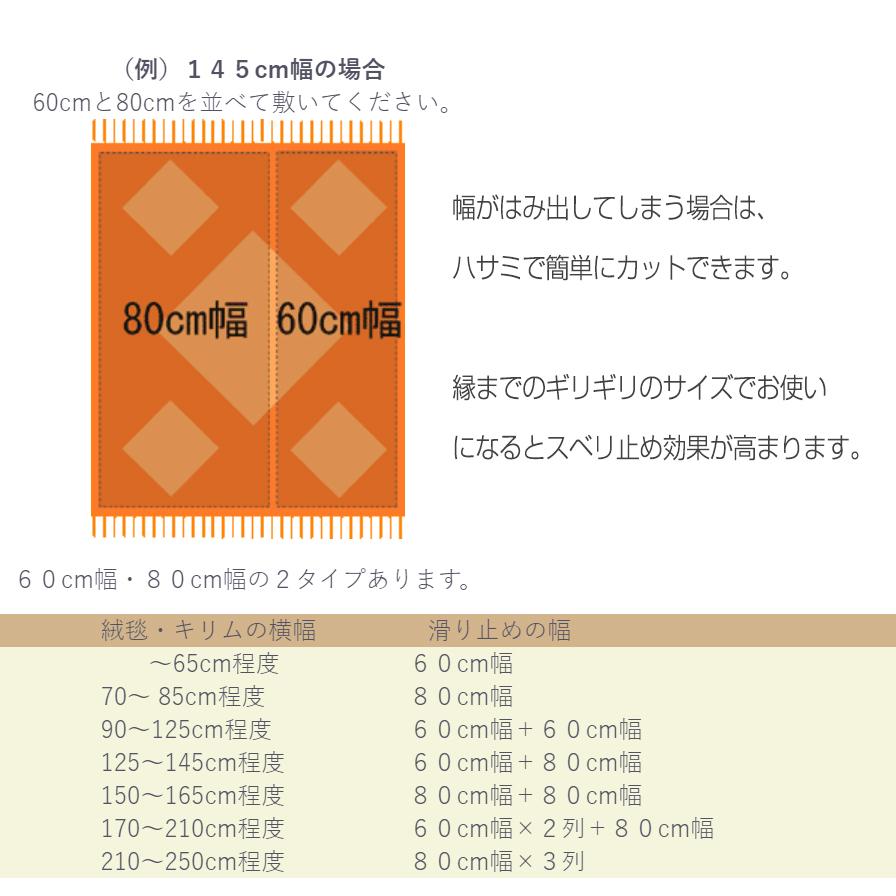 （例）１４５cm幅の場合
60cmと80cmを並べて敷いてください。

80cm幅 60cm幅

幅がはみ出してしまう場合は、
ハサミで簡単にカットできます。

縁までのギリギリのサイズでお使い
になるとスベリ止め効果が高まります。

６０cm幅・８０cm幅の２タイプあります。

| 絨毯・キリムの横幅 | 滑り止めの幅 |
|---|---|
| ～65cm程度 | ６０cm幅 |
| 70～ 85cm程度 | ８０cm幅 |
| 90～125cm程度 | ６０cm幅＋６０cm幅 |
| 125～145cm程度 | ６０cm幅＋８０cm幅 |
| 150～165cm程度 | ８０cm幅＋８０cm幅 |
| 170～210cm程度 | ６０cm幅×２列＋８０cm幅 |
| 210～250cm程度 | ８０cm幅×３列 |